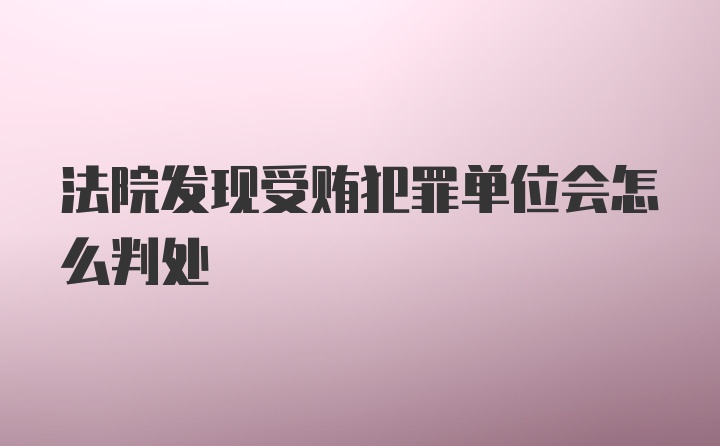 法院发现受贿犯罪单位会怎么判处